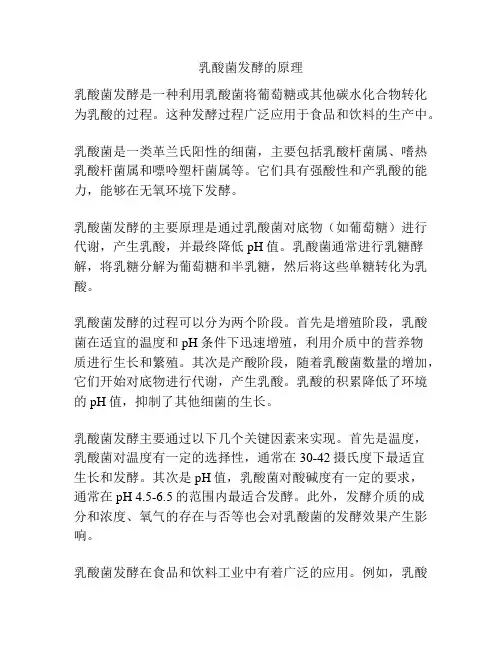 乳酸菌发酵的原理

乳酸菌发酵是一种利用乳酸菌将葡萄糖或其他碳水化合物转化为乳酸的过程。这种发酵过程广泛应用于食品和饮料的生产中。

乳酸菌是一类革兰氏阳性的细菌，主要包括乳酸杆菌属、嗜热乳酸杆菌属和嘌呤塑杆菌属等。它们具有强酸性和产乳酸的能力，能够在无氧环境下发酵。

乳酸菌发酵的主要原理是通过乳酸菌对底物（如葡萄糖）进行代谢，产生乳酸，并最终降低 pH 值。乳酸菌通常进行乳糖酵解，将乳糖分解为葡萄糖和半乳糖，然后将这些单糖转化为乳酸。

乳酸菌发酵的过程可以分为两个阶段。首先是增殖阶段，乳酸菌在适宜的温度和 pH 条件下迅速增殖，利用介质中的营养物质进行生长和繁殖。其次是产酸阶段，随着乳酸菌数量的增加，它们开始对底物进行代谢，产生乳酸。乳酸的积累降低了环境的 pH 值，抑制了其他细菌的生长。

乳酸菌发酵主要通过以下几个关键因素来实现。首先是温度，乳酸菌对温度有一定的选择性，通常在 30-42 摄氏度下最适宜生长和发酵。其次是 pH 值，乳酸菌对酸碱度有一定的要求，通常在 pH 4.5-6.5 的范围内最适合发酵。此外，发酵介质的成分和浓度、氧气的存在与否等也会对乳酸菌的发酵效果产生影响。

乳酸菌发酵在食品和饮料工业中有着广泛的应用。例如，乳酸